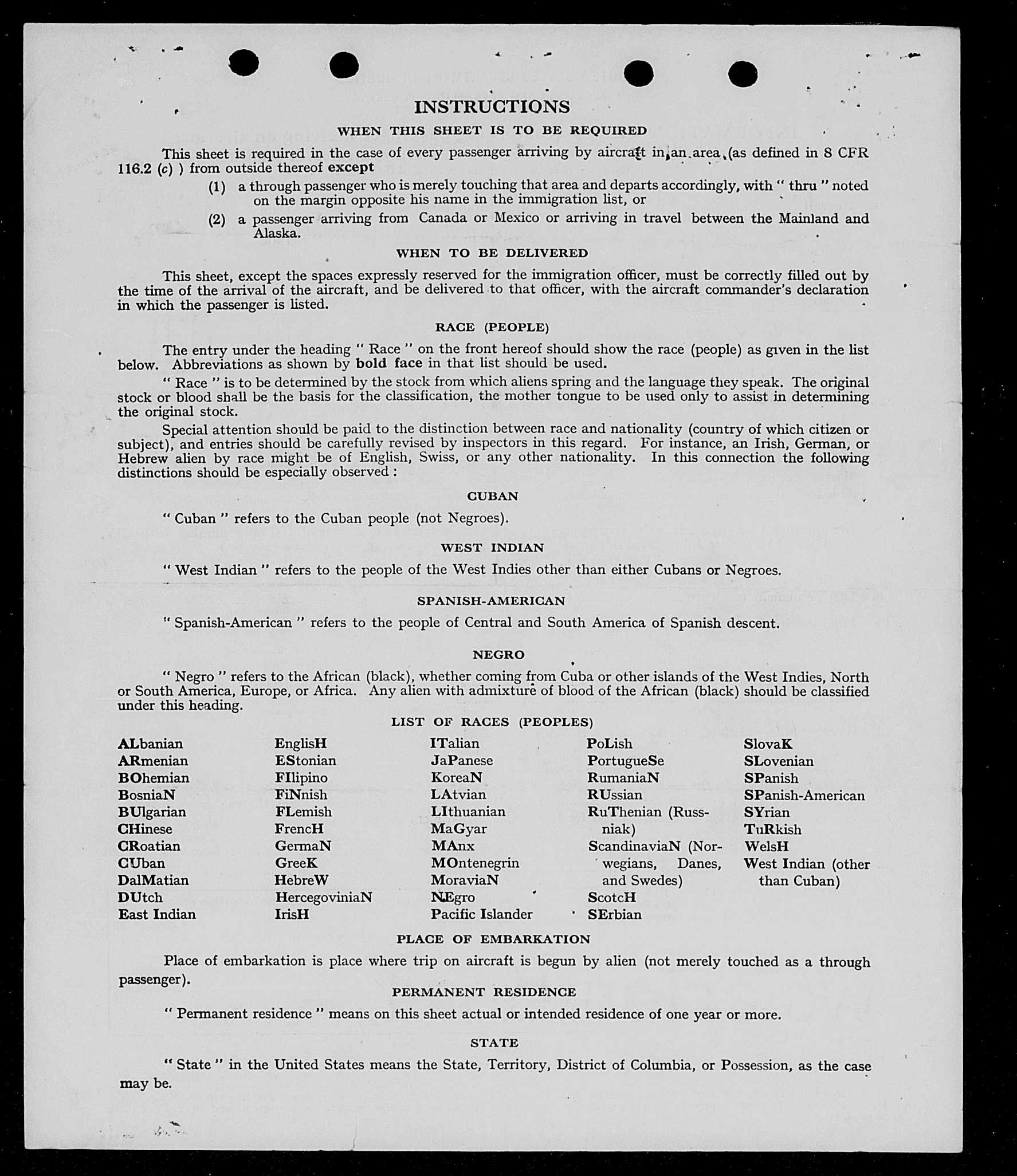 INSTRUCTIONS

WHEN THIS SHEET IS TO BE REQUIRED

This sheet is required in the case of every passenger arriving by aircraft in an area (as defined in 8 CFR 116.2 (c) ) from outside thereof except

(1) a through passenger who is merely touching that area and departs accordingly, with " thru " noted on the margin opposite his name in the immigration list, or

(2) a passenger arriving from Canada or Mexico or arriving in travel between the Mainland and Alaska.

WHEN TO BE DELIVERED

This sheet, except the spaces expressly reserved for the immigration officer, must be correctly filled out by the time of the arrival of the aircraft, and be delivered to that officer, with the aircraft commander's declaration in which the passenger is listed.

RACE (PEOPLE)

The entry under the heading " Race " on the front hereof should show the race (people) as given in the list below. Abbreviations as shown by bold face in that list should be used.

" Race " is to be determined by the stock from which aliens spring and the language they speak. The original stock or blood shall be the basis for the classification, the mother tongue to be used only to assist in determining the original stock.

Special attention should be paid to the distinction between race and nationality (country of which citizen or subject), and entries should be carefully revised by inspectors in this regard. For instance, an Irish, German, or Hebrew alien by race might be of English, Swiss, or any other nationality. In this connection the following distinctions should be especially observed :

CUBAN

" Cuban " refers to the Cuban people (not Negroes).

WEST INDIAN

" West Indian " refers to the people of the West Indies other than either Cubans or Negroes.

SPANISH-AMERICAN

" Spanish-American " refers to the people of Central and South America of Spanish descent.

NEGRO

" Negro " refers to the African (black), whether coming from Cuba or other islands of the West Indies, North or South America, Europe, or Africa. Any alien with admixture of blood of the African (black) should be classified under this heading.

LIST OF RACES (PEOPLES)

ALbanian
ARmenian
BOhemian
BosniaN
BUlgarian
CHinese
CRoatian
CUban
DalMatian
DUtch
East Indian

EnglisH
EStonian
FIlipino
FiNnish
FLemish
FrencH
GermaN
GreeK
HebreW
HercegoviniaN
IrisH

ITalian
JaPanese
KoreaN
LAtvian
LIthuanian
MaGyar
MAnx
MOntenegrin
MoraviaN
NEgro
Pacific Islander

PoLish
PortugueSe
RumaniaN
RUssian
RuThenian (Russniak)
ScandinaviaN (Norwegians, Danes, and Swedes)
ScotcH
SErbian

SlovaK
SLovenian
SPanish
SPanish-American
SYrian
TuRkish
WelsH
West Indian (other than Cuban)

PLACE OF EMBARKATION

Place of embarkation is place where trip on aircraft is begun by alien (not merely touched as a through passenger).

PERMANENT RESIDENCE

" Permanent residence " means on this sheet actual or intended residence of one year or more.

STATE

" State " in the United States means the State, Territory, District of Columbia, or Possession, as the case may be.